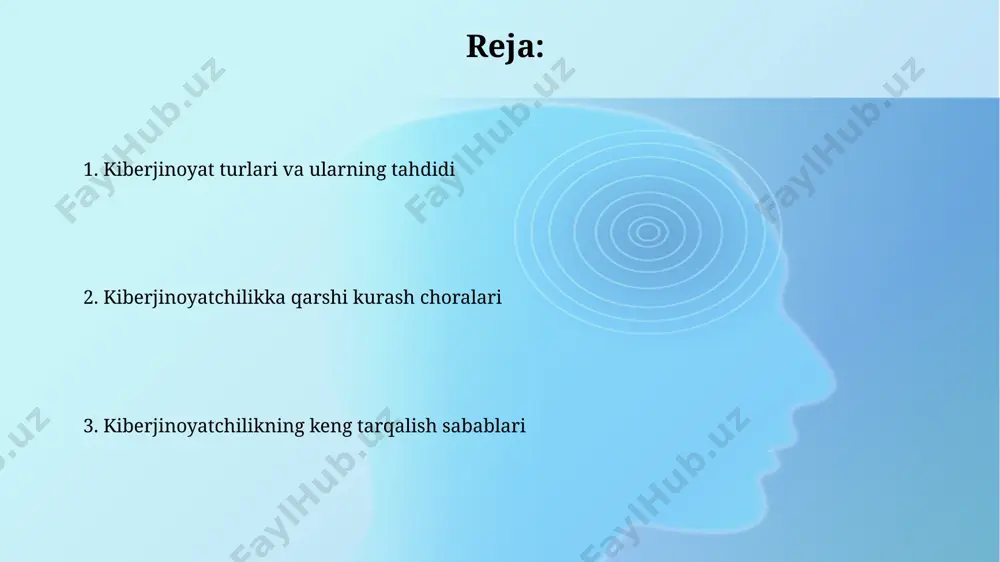 Reja:

1. Kiberjinoyat turlari va ularning tahdidi

2. Kiberjinoyatchilikka qarshi kurash choralari

3. Kiberjinoyatchilikning keng tarqalish sabablari

FaylHub.uz